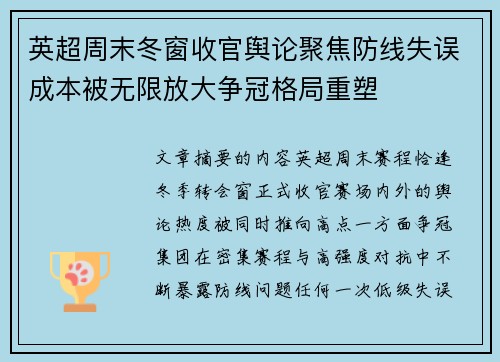 英超周末冬窗收官舆论聚焦防线失误成本被无限放大争冠格局重塑

文章摘要的内容英超周末赛程恰逢冬季转会窗正式收官赛场内外的舆论热度被同时推向高点一方面争冠集团在密集赛程与高强度对抗中不断暴露防线问题任何一次低级失误